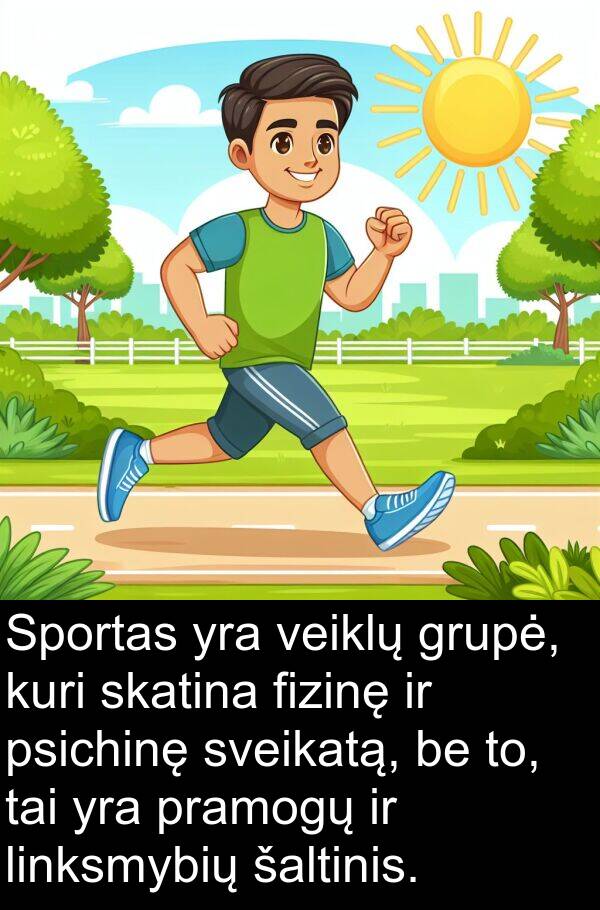 Sportas yra veiklų grupė, kuri skatina fizinę ir psichinę sveikatą, be to, tai yra pramogų ir linksmybių šaltinis.